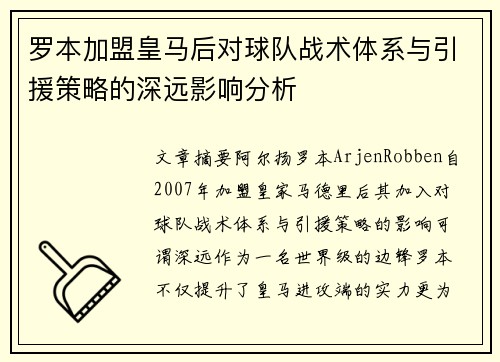 罗本加盟皇马后对球队战术体系与引援策略的深远影响分析

文章摘要阿尔扬罗本ArjenRobben自2007年加盟皇家马德里后其加入对球队战术体系与引援策略的影响可谓深远作为一名世界级的边锋罗本不仅提升了皇马进攻端的实力更为